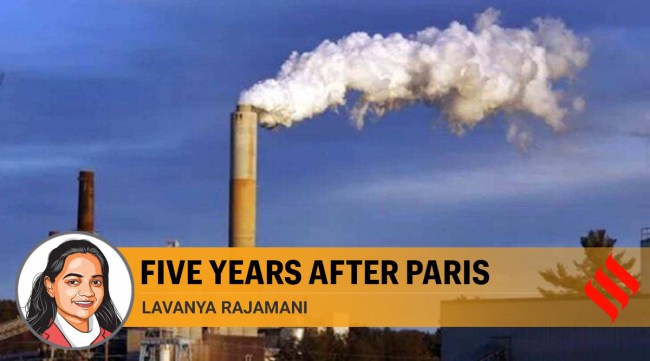 FIVE YEARS AFTER PARIS
LAVANYA RAJAMANI